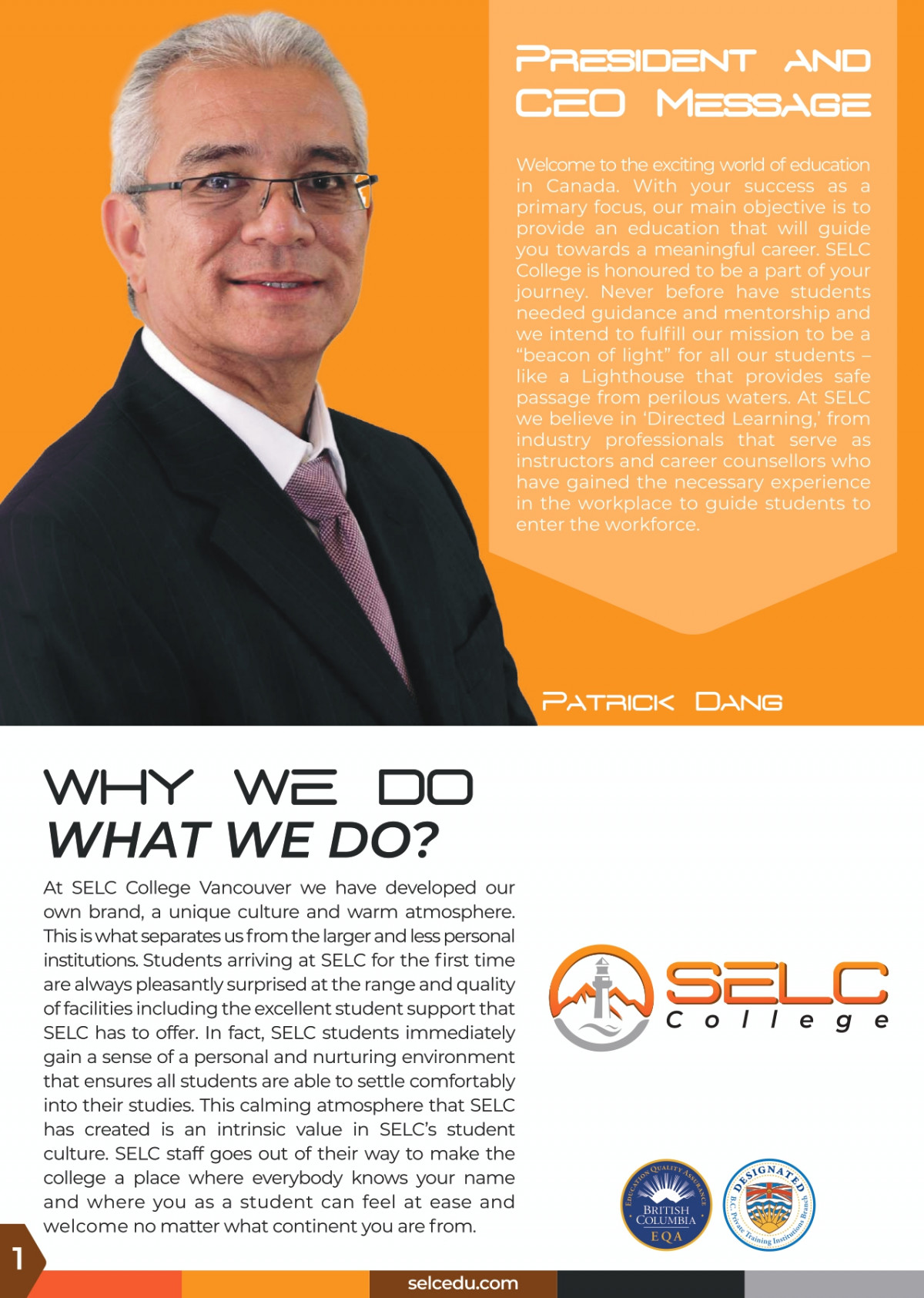 PRESIDENT AND CEO MESSAGE

Welcome to the exciting world of education in Canada. With your success as a primary focus, our main objective is to provide an education that will guide you towards a meaningful career. SELC College is honoured to be a part of your journey. Never before have students needed guidance and mentorship and we intend to fulfill our mission to be a "beacon of light" for all our students – like a Lighthouse that provides safe passage from perilous waters. At SELC we believe in 'Directed Learning,' from industry professionals that serve as instructors and career counsellors who have gained the necessary experience in the workplace to guide students to enter the workforce.

PATRICK DANG

WHY WE DO
WHAT WE DO?

At SELC College Vancouver we have developed our own brand, a unique culture and warm atmosphere. This is what separates us from the larger and less personal institutions. Students arriving at SELC for the first time are always pleasantly surprised at the range and quality of facilities including the excellent student support that SELC has to offer. In fact, SELC students immediately gain a sense of a personal and nurturing environment that ensures all students are able to settle comfortably into their studies. This calming atmosphere that SELC has created is an intrinsic value in SELC's student culture. SELC staff goes out of their way to make the college a place where everybody knows your name and where you as a student can feel at ease and welcome no matter what continent you are from.

SELC
College

EDUCATION QUALITY ASSURANCE
BRITISH COLUMBIA
EQA

DESIGNATED
B.C. Private Training Institutions Branch

1

selcedu.com